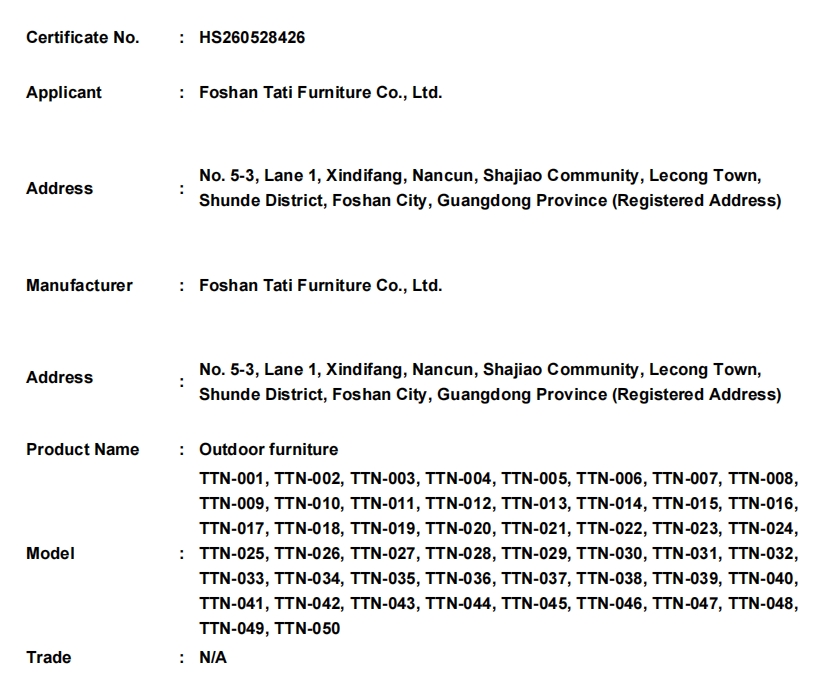 Certificate No. : HS260528426

Applicant : Foshan Tati Furniture Co., Ltd.

Address : No. 5-3, Lane 1, Xindifang, Nancun, Shajiao Community, Lecong Town, Shunde District, Foshan City, Guangdong Province (Registered Address)

Manufacturer : Foshan Tati Furniture Co., Ltd.

Address : No. 5-3, Lane 1, Xindifang, Nancun, Shajiao Community, Lecong Town, Shunde District, Foshan City, Guangdong Province (Registered Address)

Product Name : Outdoor furniture

Model : TTN-001, TTN-002, TTN-003, TTN-004, TTN-005, TTN-006, TTN-007, TTN-008, TTN-009, TTN-010, TTN-011, TTN-012, TTN-013, TTN-014, TTN-015, TTN-016, TTN-017, TTN-018, TTN-019, TTN-020, TTN-021, TTN-022, TTN-023, TTN-024, TTN-025, TTN-026, TTN-027, TTN-028, TTN-029, TTN-030, TTN-031, TTN-032, TTN-033, TTN-034, TTN-035, TTN-036, TTN-037, TTN-038, TTN-039, TTN-040, TTN-041, TTN-042, TTN-043, TTN-044, TTN-045, TTN-046, TTN-047, TTN-048, TTN-049, TTN-050

Trade : N/A